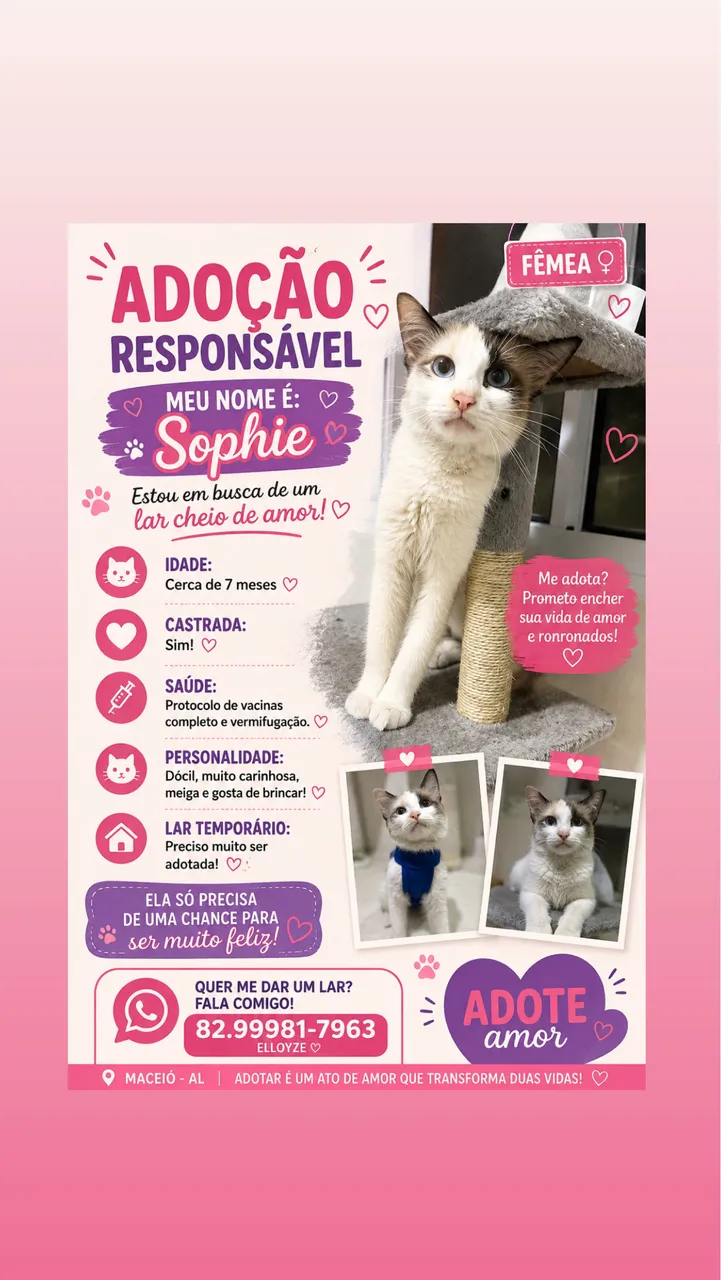 ADOÇÃO RESPONSÁVEL

FÊMEA ♀

MEU NOME É:
Sophie

Estou em busca de um lar cheio de amor!

IDADE:
Cerca de 7 meses

CASTRADA:
Sim!

SAÚDE:
Protocolo de vacinas completo e vermifugação.

PERSONALIDADE:
Dócil, muito carinhosa, meiga e gosta de brincar!

LAR TEMPORÁRIO:
Preciso muito ser adotada!

Me adota? Prometo encher sua vida de amor e ronronados!

ELA SÓ PRECISA DE UMA CHANCE PARA ser muito feliz!

QUER ME DAR UM LAR? FALA COMIGO!
82.99981-7963
ELLOYZE

ADOTE amor

MACEIÓ - AL | ADOTAR É UM ATO DE AMOR QUE TRANSFORMA DUAS VIDAS!